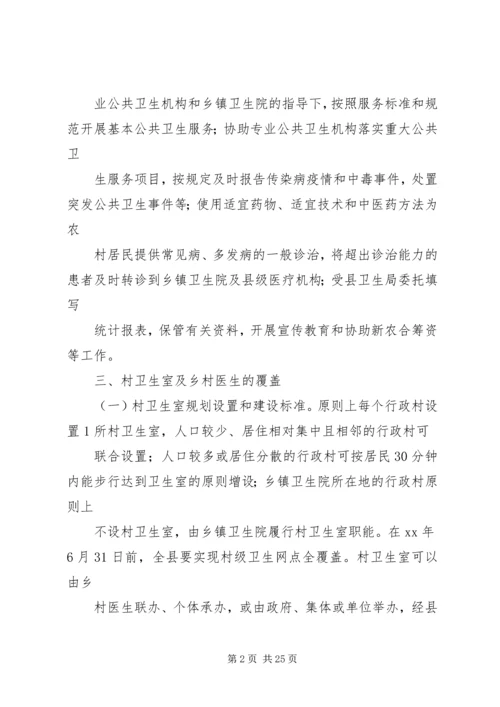 业公共卫生机构和乡镇卫生院的指导下，按照服务标准和规范开展基本公共卫生服务；协助专业公共卫生机构落实重大公共卫

生服务项目，按规定及时报告传染病疫情和中毒事件，处置突发公共卫生事件等；使用适宜药物、适宜技术和中医药方法为农

村居民提供常见病、多发病的一般诊治，将超出诊治能力的患者及时转诊到乡镇卫生院及县级医疗机构；受县卫生局委托填写

统计报表，保管有关资料，开展宣传教育和协助新农合筹资等工作。

三、村卫生室及乡村医生的覆盖

（一）村卫生室规划设置和建设标准。原则上每个行政村设置1所村卫生室，人口较少、居住相对集中且相邻的行政村可

联合设置；人口较多或居住分散的行政村可按居民30分钟内能步行达到卫生室的原则增设；乡镇卫生院所在地的行政村原则上

不设村卫生室，由乡镇卫生院履行村卫生室职能。在xx年6月31日前，全县要实现村级卫生网点全覆盖。村卫生室可以由乡

村医生联办、个体承办，或由政府、集体或单位举办，经县

第2页 共25页